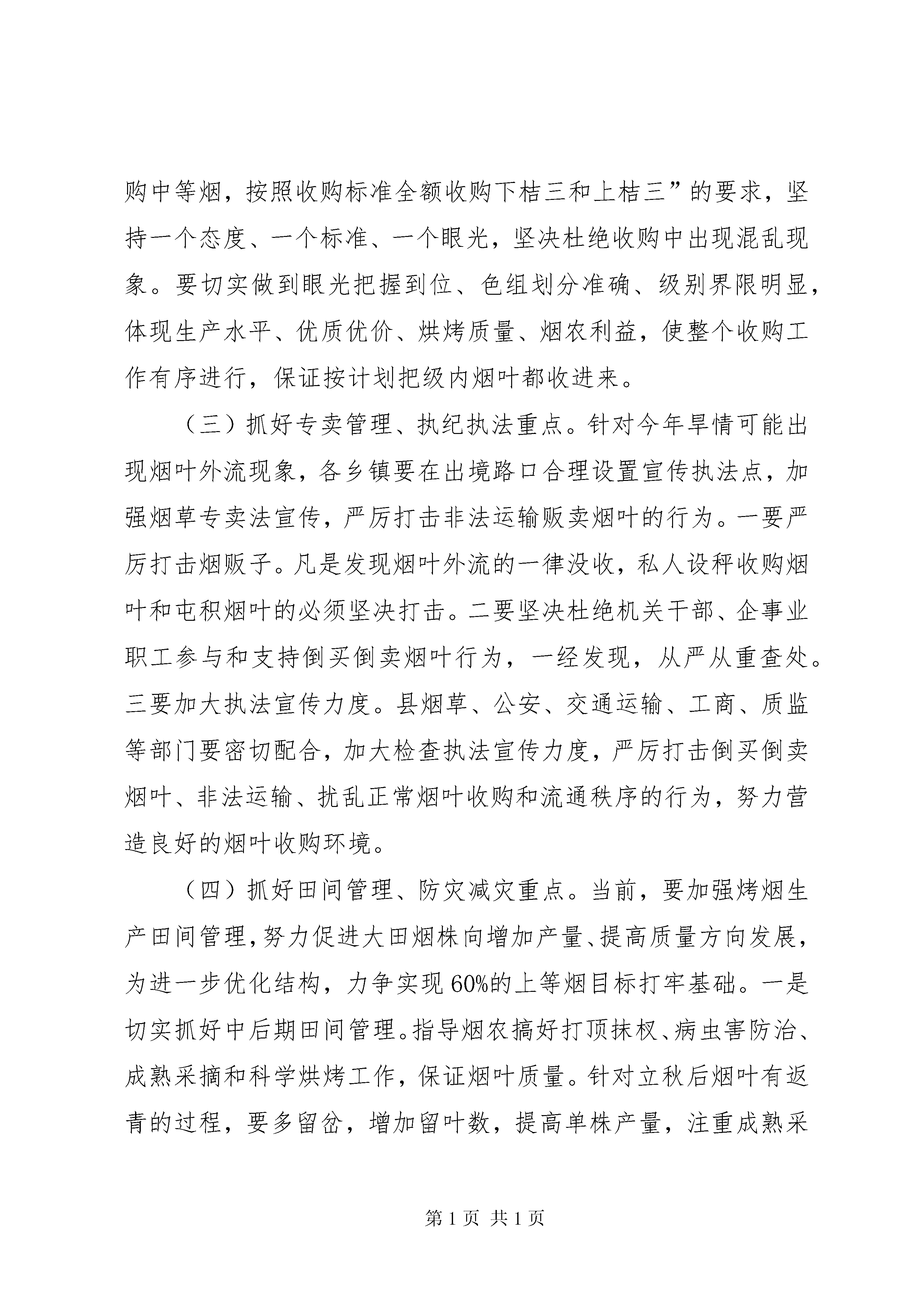 购中等烟，按照收购标准全额收购下桔三和上桔三”的要求，坚持一个态度、一个标准、一个眼光，坚决杜绝收购中出现混乱现象。要切实做到眼光把握到位、色组划分准确、级别界限明显，体现生产水平、优质优价、烘烤质量、烟农利益，使整个收购工作有序进行，保证按计划把级内烟叶都收进来。

（三）抓好专卖管理、执纪执法重点。针对今年旱情可能出现烟叶外流现象，各乡镇要在出境路口合理设置宣传执法点，加强烟草专卖法宣传，严厉打击非法运输贩卖烟叶的行为。一要严厉打击烟贩子。凡是发现烟叶外流的一律没收，私人设秤收购烟叶和屯积烟叶的必须坚决打击。二要坚决杜绝机关干部、企事业职工参与和支持倒买倒卖烟叶行为，一经发现，从严从重查处。三要加大执法宣传力度。县烟草、公安、交通运输、工商、质监等部门要密切配合，加大检查执法宣传力度，严厉打击倒买倒卖烟叶、非法运输、扰乱正常烟叶收购和流通秩序的行为，努力营造良好的烟叶收购环境。

（四）抓好田间管理、防灾减灾重点。当前，要加强烤烟生产田间管理，努力促进大田烟株向增加产量、提高质量方向发展，为进一步优化结构，力争实现60%的上等烟目标打牢基础。一是切实抓好中后期田间管理。指导烟农搞好打顶抹杈、病虫害防治、成熟采摘和科学烘烤工作，保证烟叶质量。针对立秋后烟叶有返青的过程，要多留岔，增加留叶数，提高单株产量，注重成熟采

第1页 共1页